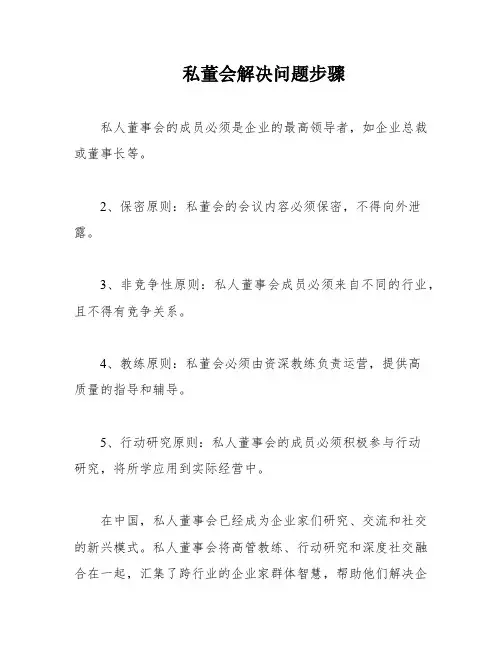 私董会解决问题步骤

私人董事会的成员必须是企业的最高领导者，如企业总裁或董事长等。

2、保密原则：私董会的会议内容必须保密，不得向外泄露。

3、非竞争性原则：私人董事会成员必须来自不同的行业，且不得有竞争关系。

4、教练原则：私董会必须由资深教练负责运营，提供高质量的指导和辅导。

5、行动研究原则：私人董事会的成员必须积极参与行动研究，将所学应用到实际经营中。

在中国，私人董事会已经成为企业家们研究、交流和社交的新兴模式。私人董事会将高管教练、行动研究和深度社交融合在一起，汇集了跨行业的企业家群体智慧，帮助他们解决企